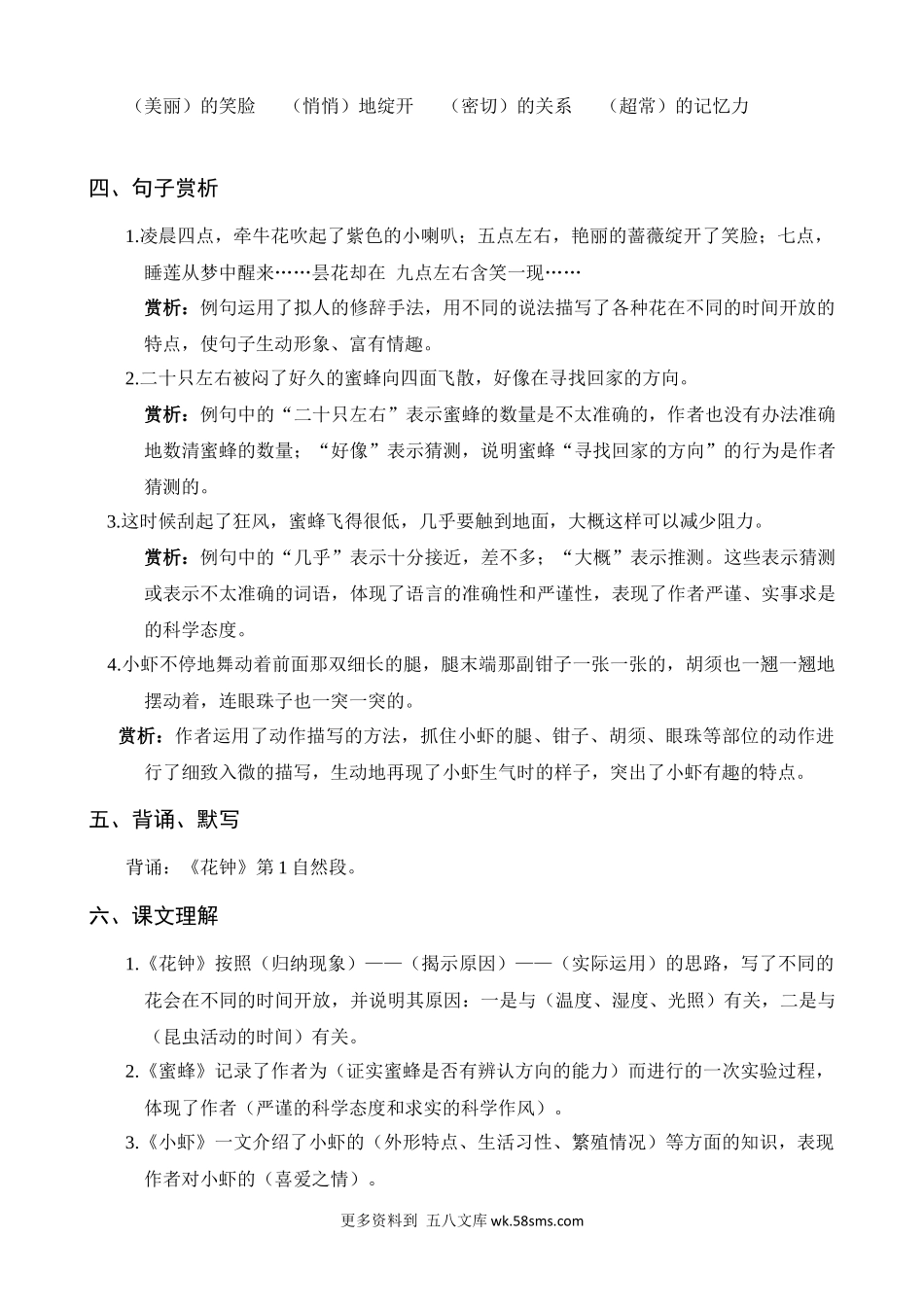 （美丽）的笑脸　（悄悄）地绽开　（密切）的关系　（超常）的记忆力

四、句子赏析

1.凌晨四点，牵牛花吹起了紫色的小喇叭；五点左右，艳丽的蔷薇绽开了笑脸；七点，睡莲从梦中醒来……昙花却在 九点左右含笑一现……

赏析：例句运用了拟人的修辞手法，用不同的说法描写了各种花在不同的时间开放的特点，使句子生动形象、富有情趣。

2.二十只左右被闷了好久的蜜蜂向四面飞散，好像在寻找回家的方向。

赏析：例句中的“二十只左右”表示蜜蜂的数量是不太准确的，作者也没有办法准确地数清蜜蜂的数量；“好像”表示猜测，说明蜜蜂“寻找回家的方向”的行为是作者猜测的。

3.这时候刮起了狂风，蜜蜂飞得很低，几乎要触到地面，大概这样可以减少阻力。

赏析：例句中的“几乎”表示十分接近，差不多；“大概”表示推测。这些表示猜测或表示不太准确的词语，体现了语言的准确性和严谨性，表现了作者严谨、实事求是的科学态度。

4.小虾不停地舞动着前面那双细长的腿，腿末端那副钳子一张一张的，胡须也一翘一翘地摆动着，连眼珠子也一突一突的。

赏析：作者运用了动作描写的方法，抓住小虾的腿、钳子、胡须、眼珠等部位的动作进行了细致入微的描写，生动地再现了小虾生气时的样子，突出了小虾有趣的特点。

五、背诵、默写

背诵：《花钟》第 1 自然段。

六、课文理解

1.《花钟》按照（归纳现象）——（揭示原因）——（实际运用）的思路，写了不同的花会在不同的时间开放，并说明其原因：一是与（温度、湿度、光照）有关，二是与（昆虫活动的时间）有关。

2.《蜜蜂》记录了作者为（证实蜜蜂是否有辨认方向的能力）而进行的一次实验过程，体现了作者（严谨的科学态度和求实的科学作风）。

3.《小虾》一文介绍了小虾的（外形特点、生活习性、繁殖情况）等方面的知识，表现作者对小虾的（喜爱之情）。

更多资料到 五八文库 wk.58sms.com